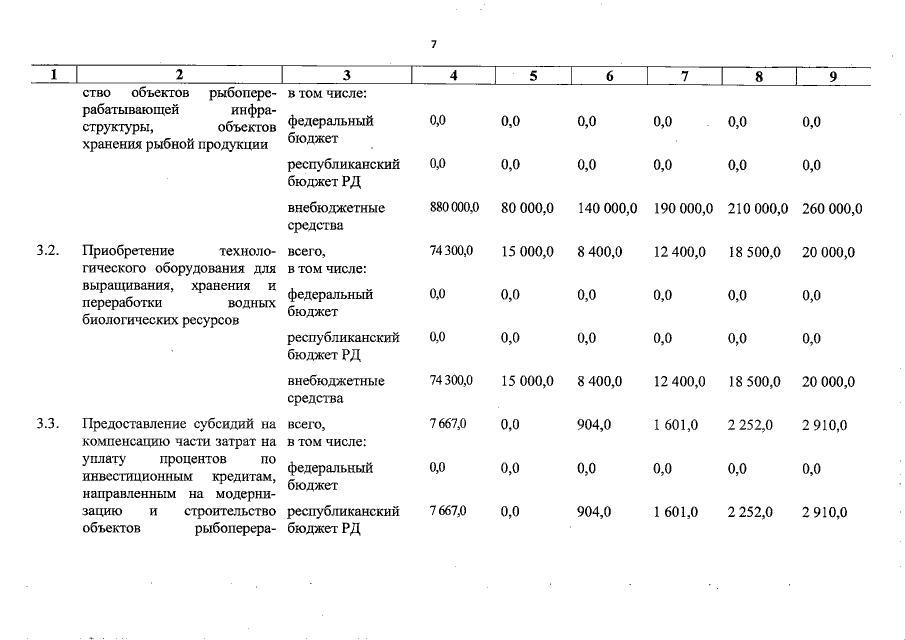 7

| 1 | 2 | 3 | 4 | 5 | 6 | 7 | 8 | 9 |
|---|---|---|---|---|---|---|---|---|
| | ство объектов рыбоперерабатывающей инфраструктуры, объектов хранения рыбной продукции | в том числе: | | | | | | |
| | | федеральный бюджет | 0,0 | 0,0 | 0,0 | 0,0 | 0,0 | 0,0 |
| | | республиканский бюджет РД | 0,0 | 0,0 | 0,0 | 0,0 | 0,0 | 0,0 |
| | | внебюджетные средства | 880 000,0 | 80 000,0 | 140 000,0 | 190 000,0 | 210 000,0 | 260 000,0 |
| 3.2. | Приобретение технологического оборудования для выращивания, хранения и переработки водных биологических ресурсов | всего, в том числе: | 74 300,0 | 15 000,0 | 8 400,0 | 12 400,0 | 18 500,0 | 20 000,0 |
| | | федеральный бюджет | 0,0 | 0,0 | 0,0 | 0,0 | 0,0 | 0,0 |
| | | республиканский бюджет РД | 0,0 | 0,0 | 0,0 | 0,0 | 0,0 | 0,0 |
| | | внебюджетные средства | 74 300,0 | 15 000,0 | 8 400,0 | 12 400,0 | 18 500,0 | 20 000,0 |
| 3.3. | Предоставление субсидий на компенсацию части затрат на уплату процентов по инвестиционным кредитам, направленным на модернизацию и строительство объектов рыбоперера- | всего, в том числе: | 7 667,0 | 0,0 | 904,0 | 1 601,0 | 2 252,0 | 2 910,0 |
| | | федеральный бюджет | 0,0 | 0,0 | 0,0 | 0,0 | 0,0 | 0,0 |
| | | республиканский бюджет РД | 7 667,0 | 0,0 | 904,0 | 1 601,0 | 2 252,0 | 2 910,0 |